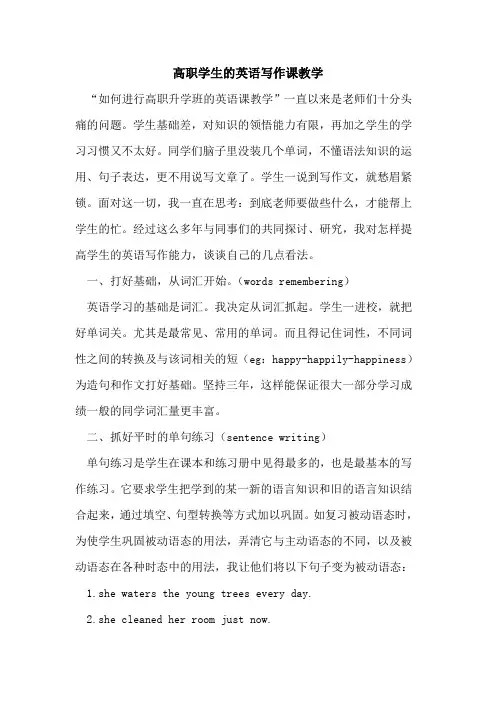 高职学生的英语写作课教学

“如何进行高职升学班的英语课教学”一直以来是老师们十分头痛的问题。学生基础差，对知识的领悟能力有限，再加之学生的学习习惯又不太好。同学们脑子里没装几个单词，不懂语法知识的运用、句子表达，更不用说写文章了。学生一说到写作文，就愁眉紧锁。面对这一切，我一直在思考：到底老师要做些什么，才能帮上学生的忙。经过这么多年与同事们的共同探讨、研究，我对怎样提高学生的英语写作能力，谈谈自己的几点看法。

一、打好基础，从词汇开始。(words remembering)

英语学习的基础是词汇。我决定从词汇抓起。学生一进校，就把好单词关。尤其是最常见、常用的单词。而且得记住词性，不同词性之间的转换及与该词相关的短（eg：happy-happily-happiness）为造句和作文打好基础。坚持三年，这样能保证很大一部分学习成绩一般的同学词汇量更丰富。

二、抓好平时的单句练习(sentence writing)

单句练习是学生在课本和练习册中见得最多的，也是最基本的写作练习。它要求学生把学到的某一新的语言知识和旧的语言知识结合起来，通过填空、句型转换等方式加以巩固。如复习被动语态时，为使学生巩固被动语态的用法，弄清它与主动语态的不同，以及被动语态在各种时态中的用法，我让他们将以下句子变为被动语态：

1.she waters the young trees every day.

2.she cleaned her room just now.